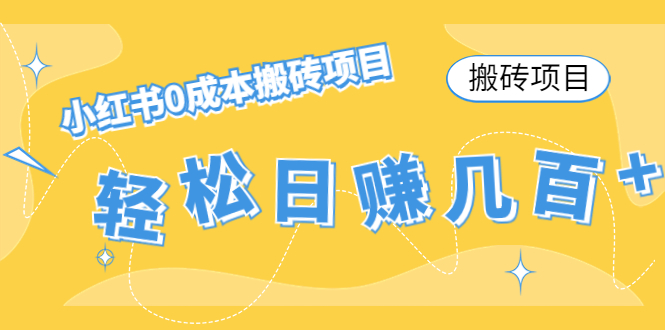 小红书0成本搬砖项目

搬砖项目

轻松日赚几百+